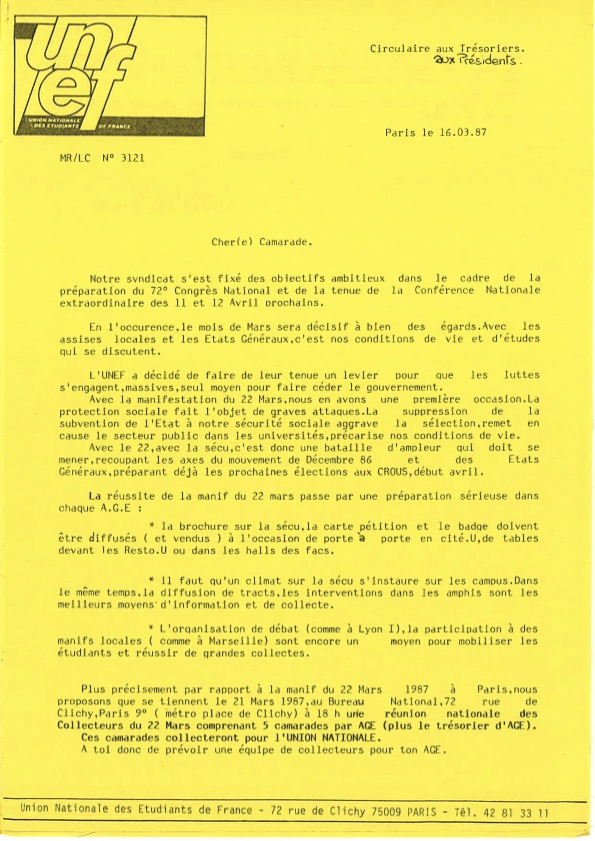 unef
UNION NATIONALE DES ETUDIANTS DE FRANCE

Circulaire aux Trésoriers.
aux Présidents.

Paris le 16.03.87

MR/LC N° 3121

Cher(e) Camarade.

Notre syndicat s'est fixé des objectifs ambitieux dans le cadre de la préparation du 72° Congrès National et de la tenue de la Conférence Nationale extraordinaire des 11 et 12 Avril prochains.

En l'occurence,le mois de Mars sera décisif à bien des égards.Avec les assises locales et les Etats Généraux,c'est nos conditions de vie et d'études qui se discutent.

L'UNEF a décidé de faire de leur tenue un levier pour que les luttes s'engagent,massives,seul moyen pour faire céder le gouvernement.

Avec la manifestation du 22 Mars,nous en avons une première occasion.La protection sociale fait l'objet de graves attaques.La suppression de la subvention de l'Etat à notre sécurité sociale aggrave la sélection,remet en cause le secteur public dans les universités,précarise nos conditions de vie.

Avec le 22,avec la sécu,c'est donc une bataille d'ampleur qui doit se mener,recoupant les axes du mouvement de Décembre 86 et des Etats Généraux,préparant déjà les prochaines élections aux CROUS,début avril.

La réussite de la manif du 22 mars passe par une préparation sérieuse dans chaque A.G.E :

* la brochure sur la sécu,la carte pétition et le badge doivent être diffusés ( et vendus ) à l'occasion de porte à porte en cité.U,de tables devant les Resto.U ou dans les halls des facs.

* il faut qu'un climat sur la sécu s'instaure sur les campus.Dans le même temps,la diffusion de tracts,les interventions dans les amphis sont les meilleurs moyens d'information et de collecte.

* L'organisation de débat (comme à Lyon I),la participation à des manifs locales ( comme à Marseille) sont encore un moyen pour mobiliser les étudiants et réussir de grandes collectes.

Plus précisement par rapport à la manif du 22 Mars 1987 à Paris,nous proposons que se tiennent le 21 Mars 1987,au Bureau National,72 rue de Clichy,Paris 9° ( métro place de Clichy) à 18 h une réunion nationale des Collecteurs du 22 Mars comprenant 5 camarades par AGE (plus le trésorier d'AGE).

Ces camarades collecteront pour l'UNION NATIONALE.

A toi donc de prévoir une équipe de collecteurs pour ton AGE.

Union Nationale des Etudiants de France - 72 rue de Clichy 75009 PARIS - Tél. 42 81 33 11